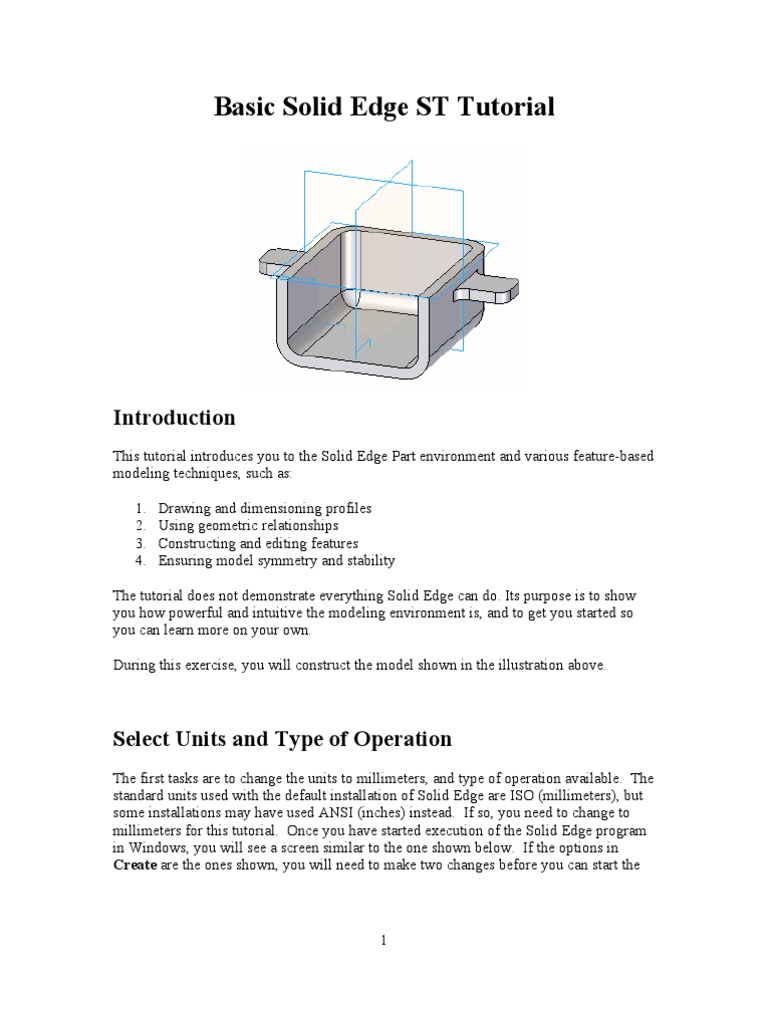 Basic Solid Edge ST Tutorial

Introduction

This tutorial introduces you to the Solid Edge Part environment and various feature-based modeling techniques, such as:

1. Drawing and dimensioning profiles
2. Using geometric relationships
3. Constructing and editing features
4. Ensuring model symmetry and stability

The tutorial does not demonstrate everything Solid Edge can do. Its purpose is to show you how powerful and intuitive the modeling environment is, and to get you started so you can learn more on your own.

During this exercise, you will construct the model shown in the illustration above.

Select Units and Type of Operation

The first tasks are to change the units to millimeters, and type of operation available. The standard units used with the default installation of Solid Edge are ISO (millimeters), but some installations may have used ANSI (inches) instead. If so, you need to change to millimeters for this tutorial. Once you have started execution of the Solid Edge program in Windows, you will see a screen similar to the one shown below. If the options in Create are the ones shown, you will need to make two changes before you can start the

1